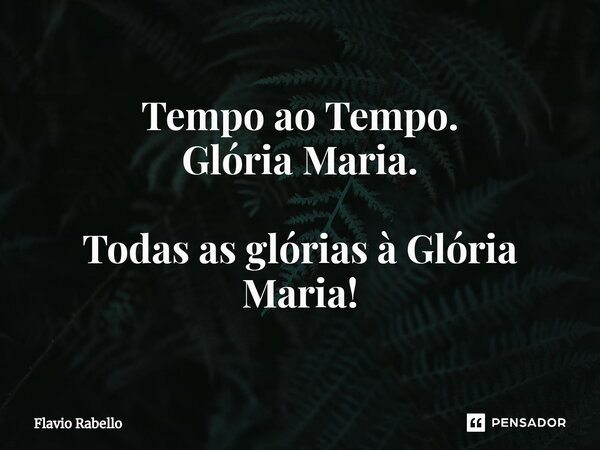 Tempo ao Tempo.
Glória Maria.

Todas as glórias à Glória Maria!

Flavio Rabello

PENSADOR